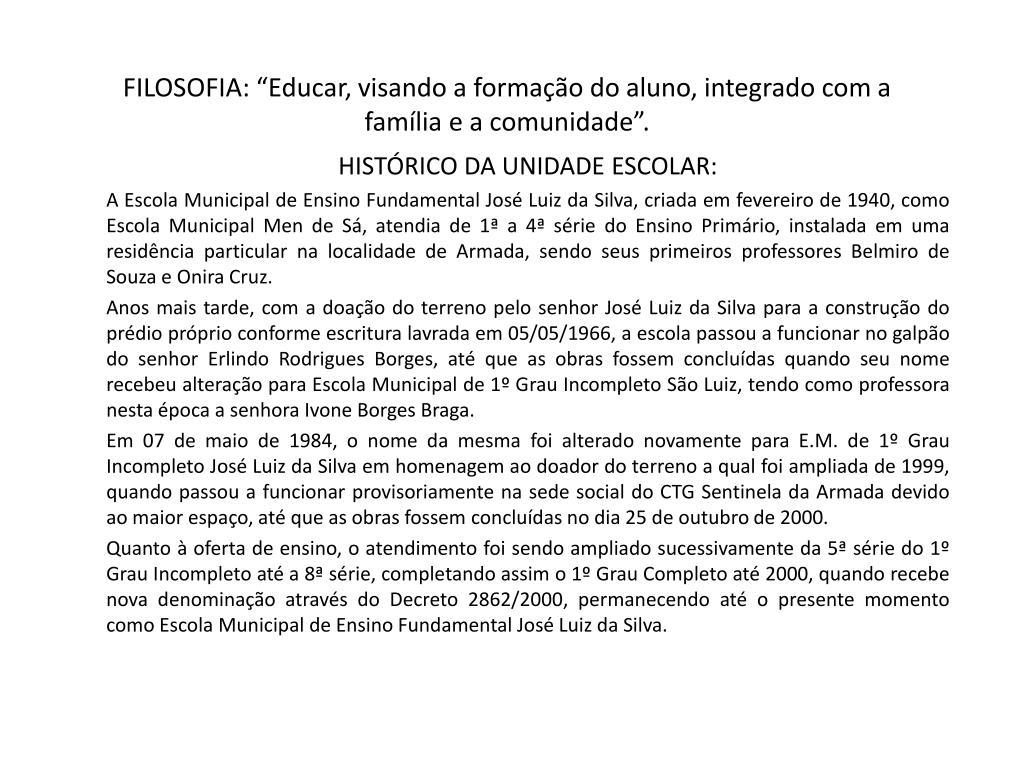 FILOSOFIA: “Educar, visando a formação do aluno, integrado com a família e a comunidade”.

HISTÓRICO DA UNIDADE ESCOLAR:

A Escola Municipal de Ensino Fundamental José Luiz da Silva, criada em fevereiro de 1940, como Escola Municipal Men de Sá, atendia de 1ª a 4ª série do Ensino Primário, instalada em uma residência particular na localidade de Armada, sendo seus primeiros professores Belmiro de Souza e Onira Cruz.

Anos mais tarde, com a doação do terreno pelo senhor José Luiz da Silva para a construção do prédio próprio conforme escritura lavrada em 05/05/1966, a escola passou a funcionar no galpão do senhor Erlindo Rodrigues Borges, até que as obras fossem concluídas quando seu nome recebeu alteração para Escola Municipal de 1º Grau Incompleto São Luiz, tendo como professora nesta época a senhora Ivone Borges Braga.

Em 07 de maio de 1984, o nome da mesma foi alterado novamente para E.M. de 1º Grau Incompleto José Luiz da Silva em homenagem ao doador do terreno a qual foi ampliada de 1999, quando passou a funcionar provisoriamente na sede social do CTG Sentinela da Armada devido ao maior espaço, até que as obras fossem concluídas no dia 25 de outubro de 2000.

Quanto à oferta de ensino, o atendimento foi sendo ampliado sucessivamente da 5ª série do 1º Grau Incompleto até a 8ª série, completando assim o 1º Grau Completo até 2000, quando recebe nova denominação através do Decreto 2862/2000, permanecendo até o presente momento como Escola Municipal de Ensino Fundamental José Luiz da Silva.